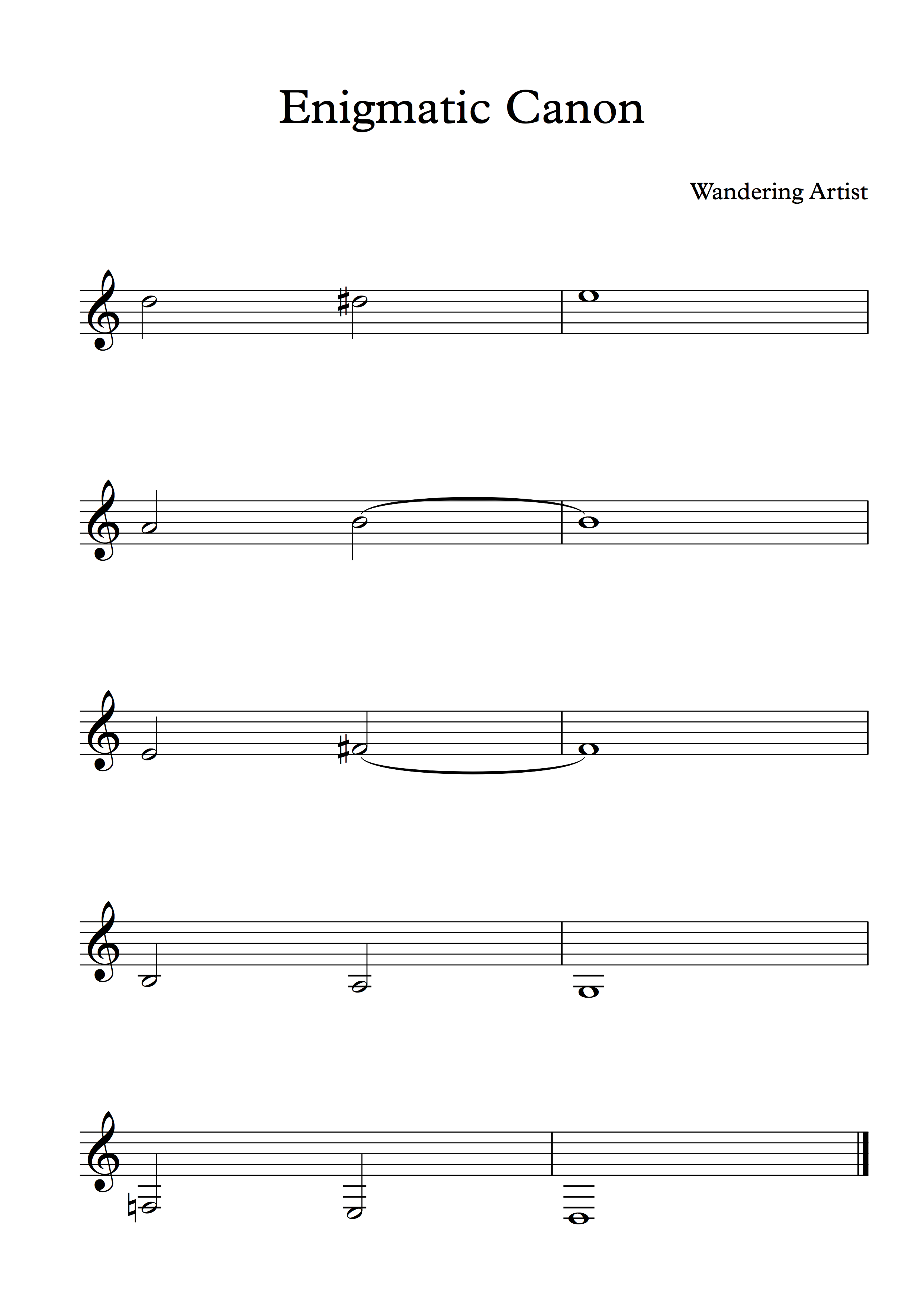 Enigmatic Canon

Wandering Artist